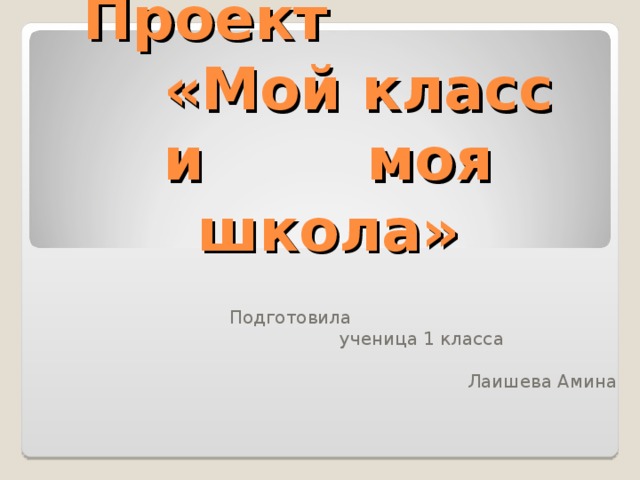 Проект «Мой класс и моя школа»

Подготовила ученица 1 класса

Лаишева Амина